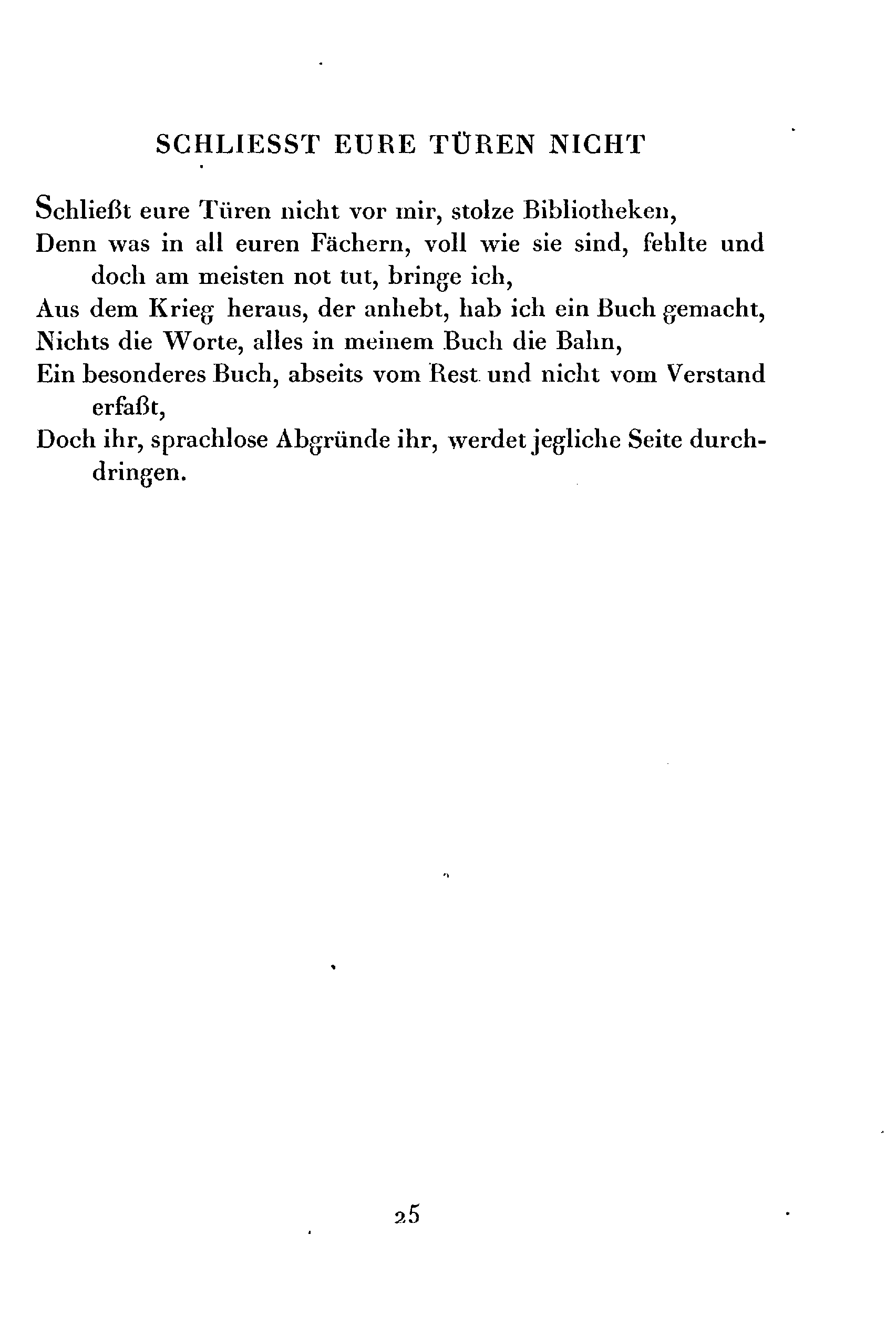 SCHLIESST EURE TÜREN NICHT

Schließt eure Türen nicht vor mir, stolze Bibliotheken,
Denn was in all euren Fächern, voll wie sie sind, fehlte und doch am meisten not tut, bringe ich,
Aus dem Krieg heraus, der anhebt, hab ich ein Buch gemacht,
Nichts die Worte, alles in meinem Buch die Bahn,
Ein besonderes Buch, abseits vom Rest und nicht vom Verstand erfaßt,
Doch ihr, sprachlose Abgründe ihr, werdet jegliche Seite durchdringen.

25